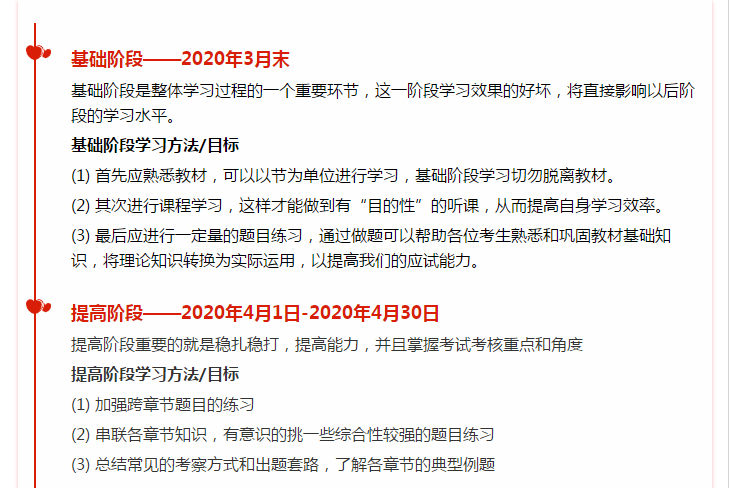 基础阶段——2020年3月末

基础阶段是整体学习过程的一个重要环节，这一阶段学习效果的好坏，将直接影响以后阶段的学习水平。

基础阶段学习方法/目标

(1) 首先应熟悉教材，可以以节为单位进行学习，基础阶段学习切勿脱离教材。

(2) 其次进行课程学习，这样才能做到有“目的性”的听课，从而提高自身学习效率。

(3) 最后应进行一定量的题目练习，通过做题可以帮助各位考生熟悉和巩固教材基础知识，将理论知识转换为实际运用，以提高我们的应试能力。

提高阶段——2020年4月1日-2020年4月30日

提高阶段重要的就是稳扎稳打，提高能力，并且掌握考试考核重点和角度

提高阶段学习方法/目标

(1) 加强跨章节题目的练习

(2) 串联各章节知识，有意识的挑一些综合性较强的题目练习

(3) 总结常见的考察方式和出题套路，了解各章节的典型例题